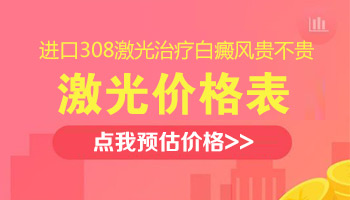 进口308激光治疗白癜风贵不贵

激光价格表

点我预估价格>>